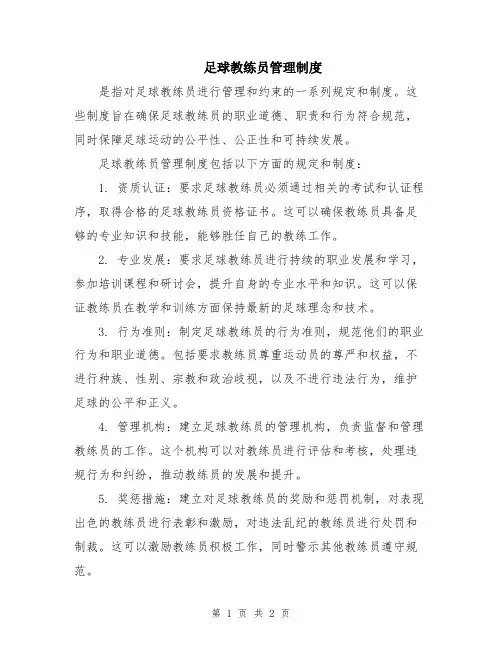 足球教练员管理制度

是指对足球教练员进行管理和约束的一系列规定和制度。这些制度旨在确保足球教练员的职业道德、职责和行为符合规范，同时保障足球运动的公平性、公正性和可持续发展。

足球教练员管理制度包括以下方面的规定和制度：

1. 资质认证：要求足球教练员必须通过相关的考试和认证程序，取得合格的足球教练员资格证书。这可以确保教练员具备足够的专业知识和技能，能够胜任自己的教练工作。

2. 专业发展：要求足球教练员进行持续的职业发展和学习，参加培训课程和研讨会，提升自身的专业水平和知识。这可以保证教练员在教学和训练方面保持最新的足球理念和技术。

3. 行为准则：制定足球教练员的行为准则，规范他们的职业行为和职业道德。包括要求教练员尊重运动员的尊严和权益，不进行种族、性别、宗教和政治歧视，以及不进行违法行为，维护足球的公平和正义。

4. 管理机构：建立足球教练员的管理机构，负责监督和管理教练员的工作。这个机构可以对教练员进行评估和考核，处理违规行为和纠纷，推动教练员的发展和提升。

5. 奖惩措施：建立对足球教练员的奖励和惩罚机制，对表现出色的教练员进行表彰和激励，对违法乱纪的教练员进行处罚和制裁。这可以激励教练员积极工作，同时警示其他教练员遵守规范。

第 1 页 共 2 页